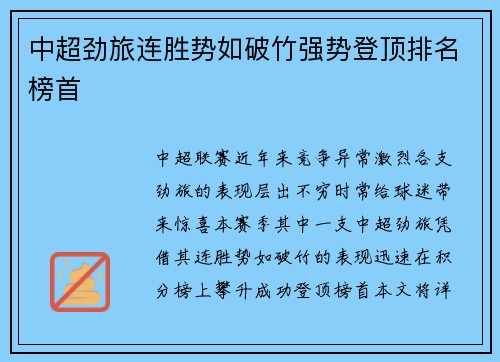 中超劲旅连胜势如破竹强势登顶排名榜首

中超联赛近年来竞争异常激烈各支劲旅的表现层出不穷时常给球迷带来惊喜本赛季其中一支中超劲旅凭借其连胜势如破竹的表现迅速在积分榜上攀升成功登顶榜首本文将详